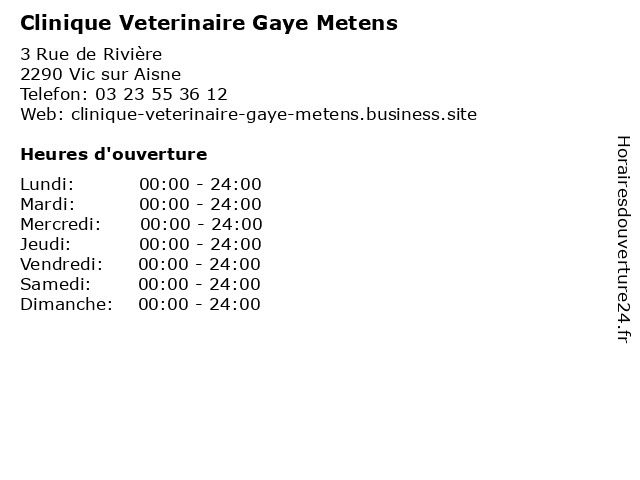 Clinique Veterinaire Gaye Metens

3 Rue de Rivière
2290 Vic sur Aisne
Telefon: 03 23 55 36 12
Web: clinique-veterinaire-gaye-metens.business.site

Heures d'ouverture

| | |
|---|---|
| Lundi: | 00:00 - 24:00 |
| Mardi: | 00:00 - 24:00 |
| Mercredi: | 00:00 - 24:00 |
| Jeudi: | 00:00 - 24:00 |
| Vendredi: | 00:00 - 24:00 |
| Samedi: | 00:00 - 24:00 |
| Dimanche: | 00:00 - 24:00 |

Horairesdouverture24.fr